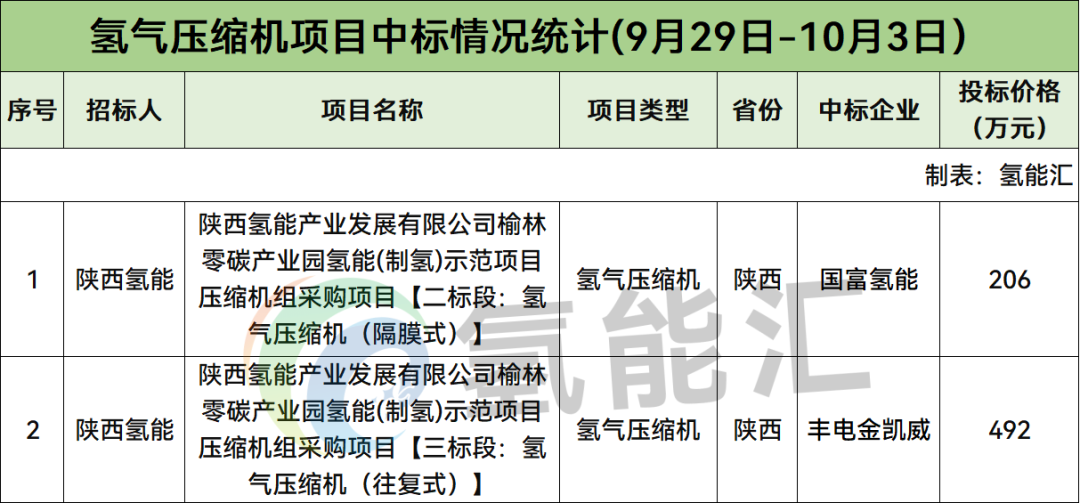 氢气压缩机项目中标情况统计(9月29日-10月3日)

| 序号 | 招标人 | 项目名称 | 项目类型 | 省份 | 中标企业 | 投标价格(万元) |
|---|---|---|---|---|---|---|
| 制表：氢能汇 | | | | | | |
| 1 | 陕西氢能 | 陕西氢能产业发展有限公司榆林零碳产业园氢能(制氢)示范项目压缩机组采购项目【二标段：氢气压缩机（隔膜式）】 | 氢气压缩机 | 陕西 | 国富氢能 | 206 |
| 2 | 陕西氢能 | 陕西氢能产业发展有限公司榆林零碳产业园氢能(制氢)示范项目压缩机组采购项目【三标段：氢气压缩机（往复式）】 | 氢气压缩机 | 陕西 | 丰电金凯威 | 492 |

氢能汇